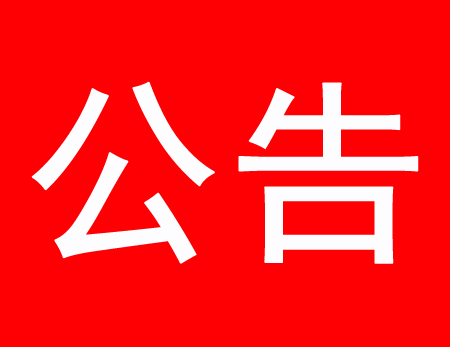 公告